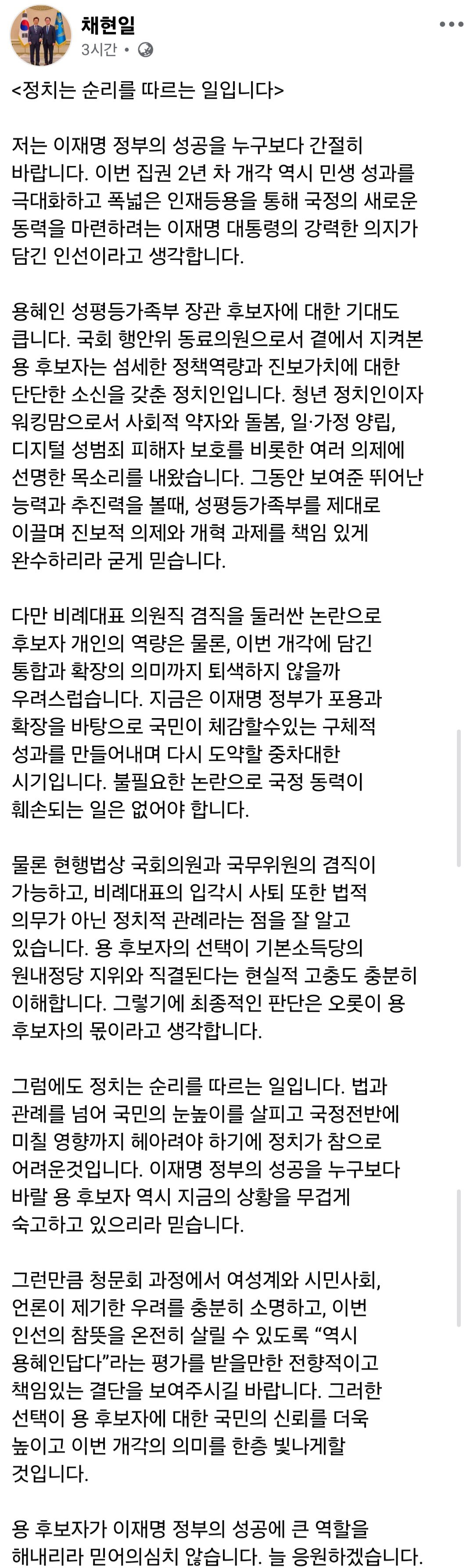 채현일
3시간 •

<정치는 순리를 따르는 일입니다>

저는 이재명 정부의 성공을 누구보다 간절히 바랍니다. 이번 집권 2년 차 개각 역시 민생 성과를 극대화하고 폭넓은 인재등용을 통해 국정의 새로운 동력을 마련하려는 이재명 대통령의 강력한 의지가 담긴 인선이라고 생각합니다.

용혜인 성평등가족부 장관 후보자에 대한 기대도 큽니다. 국회 행안위 동료의원으로서 곁에서 지켜본 용 후보자는 섬세한 정책역량과 진보가치에 대한 단단한 소신을 갖춘 정치인입니다. 청년 정치인이자 워킹맘으로서 사회적 약자와 돌봄, 일·가정 양립, 디지털 성범죄 피해자 보호를 비롯한 여러 의제에 선명한 목소리를 내왔습니다. 그동안 보여준 뛰어난 능력과 추진력을 볼때, 성평등가족부를 제대로 이끌며 진보적 의제와 개혁 과제를 책임 있게 완수하리라 굳게 믿습니다.

다만 비례대표 의원직 겸직을 둘러싼 논란으로 후보자 개인의 역량은 물론, 이번 개각에 담긴 통합과 확장의 의미까지 퇴색하지 않을까 우려스럽습니다. 지금은 이재명 정부가 포용과 확장을 바탕으로 국민이 체감할수있는 구체적 성과를 만들어내며 다시 도약할 중차대한 시기입니다. 불필요한 논란으로 국정 동력이 훼손되는 일은 없어야 합니다.

물론 현행법상 국회의원과 국무위원의 겸직이 가능하고, 비례대표의 입각시 사퇴 또한 법적 의무가 아닌 정치적 관례라는 점을 잘 알고 있습니다. 용 후보자의 선택이 기본소득당의 원내정당 지위와 직결된다는 현실적 고충도 충분히 이해합니다. 그렇기에 최종적인 판단은 오롯이 용 후보자의 몫이라고 생각합니다.

그럼에도 정치는 순리를 따르는 일입니다. 법과 관례를 넘어 국민의 눈높이를 살피고 국정전반에 미칠 영향까지 헤아려야 하기에 정치가 참으로 어려운것입니다. 이재명 정부의 성공을 누구보다 바랄 용 후보자 역시 지금의 상황을 무겁게 숙고하고 있으리라 믿습니다.

그런만큼 청문회 과정에서 여성계와 시민사회, 언론이 제기한 우려를 충분히 소명하고, 이번 인선의 참뜻을 온전히 살릴 수 있도록 “역시 용혜인답다”라는 평가를 받을만한 전향적이고 책임있는 결단을 보여주시길 바랍니다. 그러한 선택이 용 후보자에 대한 국민의 신뢰를 더욱 높이고 이번 개각의 의미를 한층 빛나게할 것입니다.

용 후보자가 이재명 정부의 성공에 큰 역할을 해내리라 믿어의심치 않습니다. 늘 응원하겠습니다.